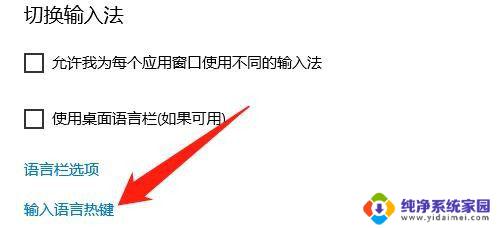 切换输入法

允许我为每个应用窗口使用不同的输入法

使用桌面语言栏(如果可用)

语言栏选项

输入语言热键

纯净系统家园
www.yidaimei.com